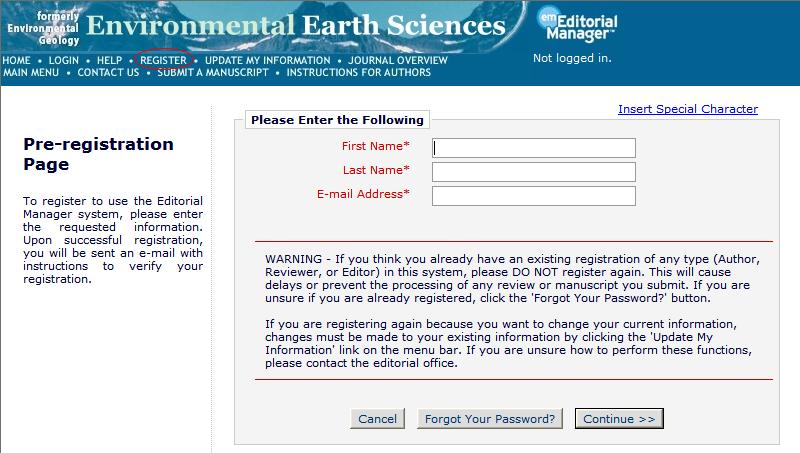 formerly Environmental Geology Environmental Earth Sciences

em Editorial Manager™

HOME • LOGIN • HELP • REGISTER • UPDATE MY INFORMATION • JOURNAL OVERVIEW
MAIN MENU • CONTACT US • SUBMIT A MANUSCRIPT • INSTRUCTIONS FOR AUTHORS

Not logged in.

Pre-registration Page

To register to use the Editorial Manager system, please enter the requested information. Upon successful registration, you will be sent an e-mail with instructions to verify your registration.

Insert Special Character

Please Enter the Following

First Name*

Last Name*

E-mail Address*

WARNING - If you think you already have an existing registration of any type (Author, Reviewer, or Editor) in this system, please DO NOT register again. This will cause delays or prevent the processing of any review or manuscript you submit. If you are unsure if you are already registered, click the 'Forgot Your Password?' button.

If you are registering again because you want to change your current information, changes must be made to your existing information by clicking the 'Update My Information' link on the menu bar. If you are unsure how to perform these functions, please contact the editorial office.

Cancel Forgot Your Password? Continue >>